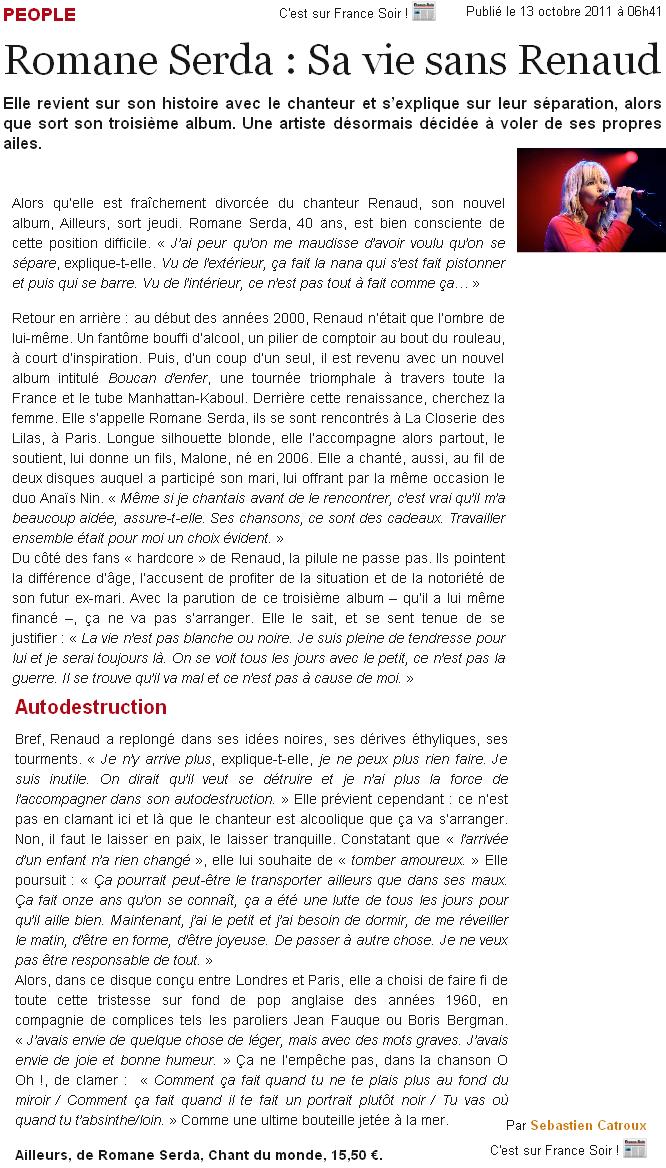 PEOPLE

C'est sur France Soir !

Publié le 13 octobre 2011 à 06h41

Romane Serda : Sa vie sans Renaud

Elle revient sur son histoire avec le chanteur et s'explique sur leur séparation, alors que sort son troisième album. Une artiste désormais décidée à voler de ses propres ailes.

Alors qu'elle est fraîchement divorcée du chanteur Renaud, son nouvel album, Ailleurs, sort jeudi. Romane Serda, 40 ans, est bien consciente de cette position difficile. « J'ai peur qu'on me maudisse d'avoir voulu qu'on se sépare, explique-t-elle. Vu de l'extérieur, ça fait la nana qui s'est fait pistonner et puis qui se barre. Vu de l'intérieur, ce n'est pas tout à fait comme ça… »

Retour en arrière : au début des années 2000, Renaud n'était que l'ombre de lui-même. Un fantôme bouffi d'alcool, un pilier de comptoir au bout du rouleau, à court d'inspiration. Puis, d'un coup d'un seul, il est revenu avec un nouvel album intitulé Boucan d'enfer, une tournée triomphale à travers toute la France et le tube Manhattan-Kaboul. Derrière cette renaissance, cherchez la femme. Elle s'appelle Romane Serda, ils se sont rencontrés à La Closerie des Lilas, à Paris. Longue silhouette blonde, elle l'accompagne alors partout, le soutient, lui donne un fils, Malone, né en 2006. Elle a chanté, aussi, au fil de deux disques auquel a participé son mari, lui offrant par la même occasion le duo Anaïs Nin. « Même si je chantais avant de le rencontrer, c'est vrai qu'il m'a beaucoup aidée, assure-t-elle. Ses chansons, ce sont des cadeaux. Travailler ensemble était pour moi un choix évident. »
Du côté des fans « hardcore » de Renaud, la pilule ne passe pas. Ils pointent la différence d'âge, l'accusent de profiter de la situation et de la notoriété de son futur ex-mari. Avec la parution de ce troisième album – qu'il a lui même financé –, ça ne va pas s'arranger. Elle le sait, et se sent tenue de se justifier : « La vie n'est pas blanche ou noire. Je suis pleine de tendresse pour lui et je serai toujours là. On se voit tous les jours avec le petit, ce n'est pas la guerre. Il se trouve qu'il va mal et ce n'est pas à cause de moi. »

Autodestruction

Bref, Renaud a replongé dans ses idées noires, ses dérives éthyliques, ses tourments. « Je n'y arrive plus, explique-t-elle, je ne peux plus rien faire. Je suis inutile. On dirait qu'il veut se détruire et je n'ai plus la force de l'accompagner dans son autodestruction. » Elle prévient cependant : ce n'est pas en clamant ici et là que le chanteur est alcoolique que ça va s'arranger. Non, il faut le laisser en paix, le laisser tranquille. Constatant que « l'arrivée d'un enfant n'a rien changé », elle lui souhaite de « tomber amoureux. » Elle poursuit : « Ça pourrait peut-être le transporter ailleurs que dans ses maux. Ça fait onze ans qu'on se connaît, ça a été une lutte de tous les jours pour qu'il aille bien. Maintenant, j'ai le petit et j'ai besoin de dormir, de me réveiller le matin, d'être en forme, d'être joyeuse. De passer à autre chose. Je ne veux pas être responsable de tout. »
Alors, dans ce disque conçu entre Londres et Paris, elle a choisi de faire fi de toute cette tristesse sur fond de pop anglaise des années 1960, en compagnie de complices tels les paroliers Jean Fauque ou Boris Bergman. « J'avais envie de quelque chose de léger, mais avec des mots graves. J'avais envie de joie et bonne humeur. » Ça ne l'empêche pas, dans la chanson O Oh !, de clamer : « Comment ça fait quand tu ne te plais plus au fond du miroir / Comment ça fait quand il te fait un portrait plutôt noir / Tu vas où quand tu t'absinthe/loin. » Comme une ultime bouteille jetée à la mer.

Par Sebastien Catroux

Ailleurs, de Romane Serda, Chant du monde, 15,50 €.

C'est sur France Soir !